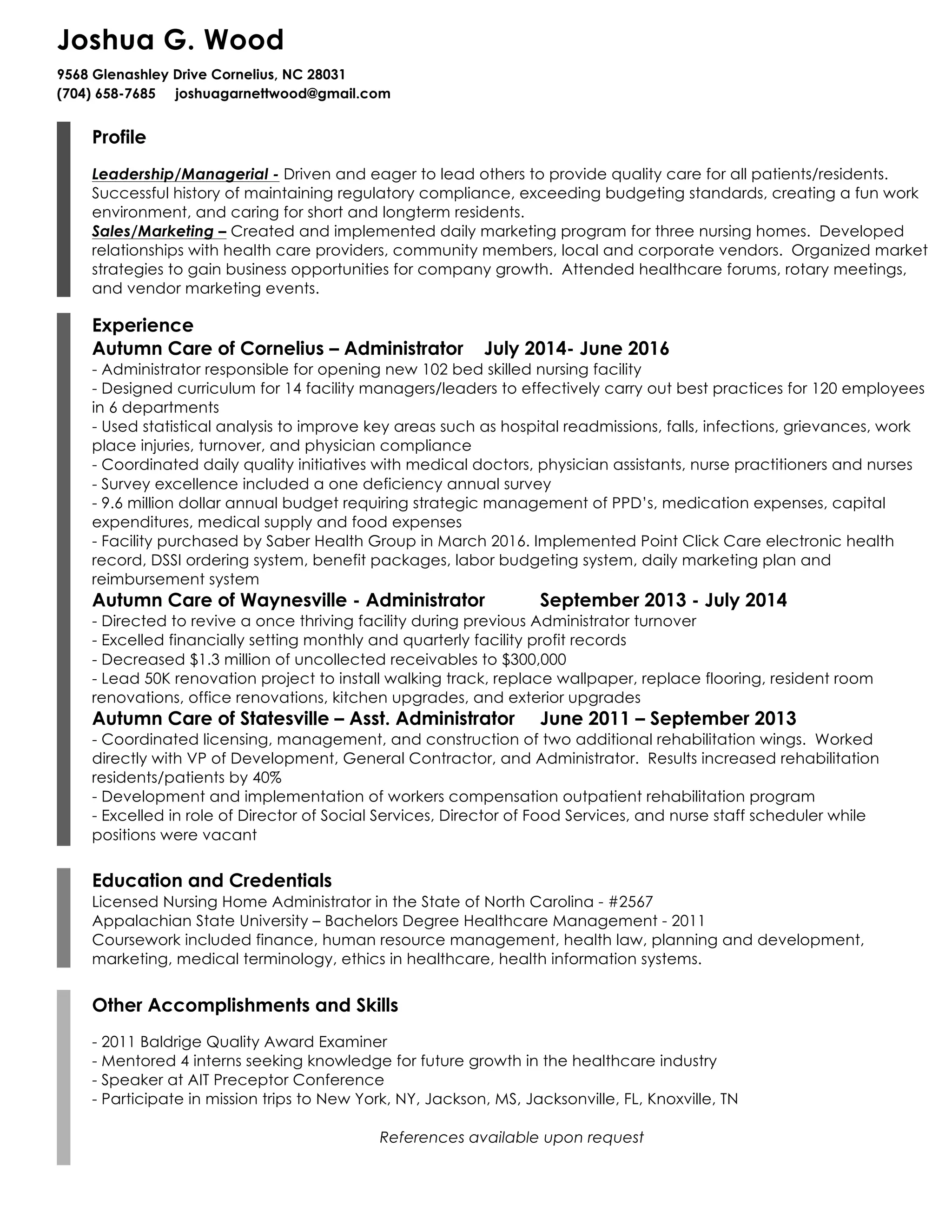 Joshua G. Wood

9568 Glenashley Drive Cornelius, NC 28031
(704) 658-7685 joshuagarnettwood@gmail.com

Profile

Leadership/Managerial - Driven and eager to lead others to provide quality care for all patients/residents. Successful history of maintaining regulatory compliance, exceeding budgeting standards, creating a fun work environment, and caring for short and longterm residents.
Sales/Marketing – Created and implemented daily marketing program for three nursing homes. Developed relationships with health care providers, community members, local and corporate vendors. Organized market strategies to gain business opportunities for company growth. Attended healthcare forums, rotary meetings, and vendor marketing events.

Experience
Autumn Care of Cornelius – Administrator July 2014- June 2016
- Administrator responsible for opening new 102 bed skilled nursing facility
- Designed curriculum for 14 facility managers/leaders to effectively carry out best practices for 120 employees in 6 departments
- Used statistical analysis to improve key areas such as hospital readmissions, falls, infections, grievances, work place injuries, turnover, and physician compliance
- Coordinated daily quality initiatives with medical doctors, physician assistants, nurse practitioners and nurses
- Survey excellence included a one deficiency annual survey
- 9.6 million dollar annual budget requiring strategic management of PPD's, medication expenses, capital expenditures, medical supply and food expenses
- Facility purchased by Saber Health Group in March 2016. Implemented Point Click Care electronic health record, DSSI ordering system, benefit packages, labor budgeting system, daily marketing plan and reimbursement system
Autumn Care of Waynesville - Administrator September 2013 - July 2014
- Directed to revive a once thriving facility during previous Administrator turnover
- Excelled financially setting monthly and quarterly facility profit records
- Decreased $1.3 million of uncollected receivables to $300,000
- Lead 50K renovation project to install walking track, replace wallpaper, replace flooring, resident room renovations, office renovations, kitchen upgrades, and exterior upgrades
Autumn Care of Statesville – Asst. Administrator June 2011 – September 2013
- Coordinated licensing, management, and construction of two additional rehabilitation wings. Worked directly with VP of Development, General Contractor, and Administrator. Results increased rehabilitation residents/patients by 40%
- Development and implementation of workers compensation outpatient rehabilitation program
- Excelled in role of Director of Social Services, Director of Food Services, and nurse staff scheduler while positions were vacant

Education and Credentials
Licensed Nursing Home Administrator in the State of North Carolina - #2567
Appalachian State University – Bachelors Degree Healthcare Management - 2011
Coursework included finance, human resource management, health law, planning and development, marketing, medical terminology, ethics in healthcare, health information systems.

Other Accomplishments and Skills

- 2011 Baldrige Quality Award Examiner
- Mentored 4 interns seeking knowledge for future growth in the healthcare industry
- Speaker at AIT Preceptor Conference
- Participate in mission trips to New York, NY, Jackson, MS, Jacksonville, FL, Knoxville, TN

References available upon request